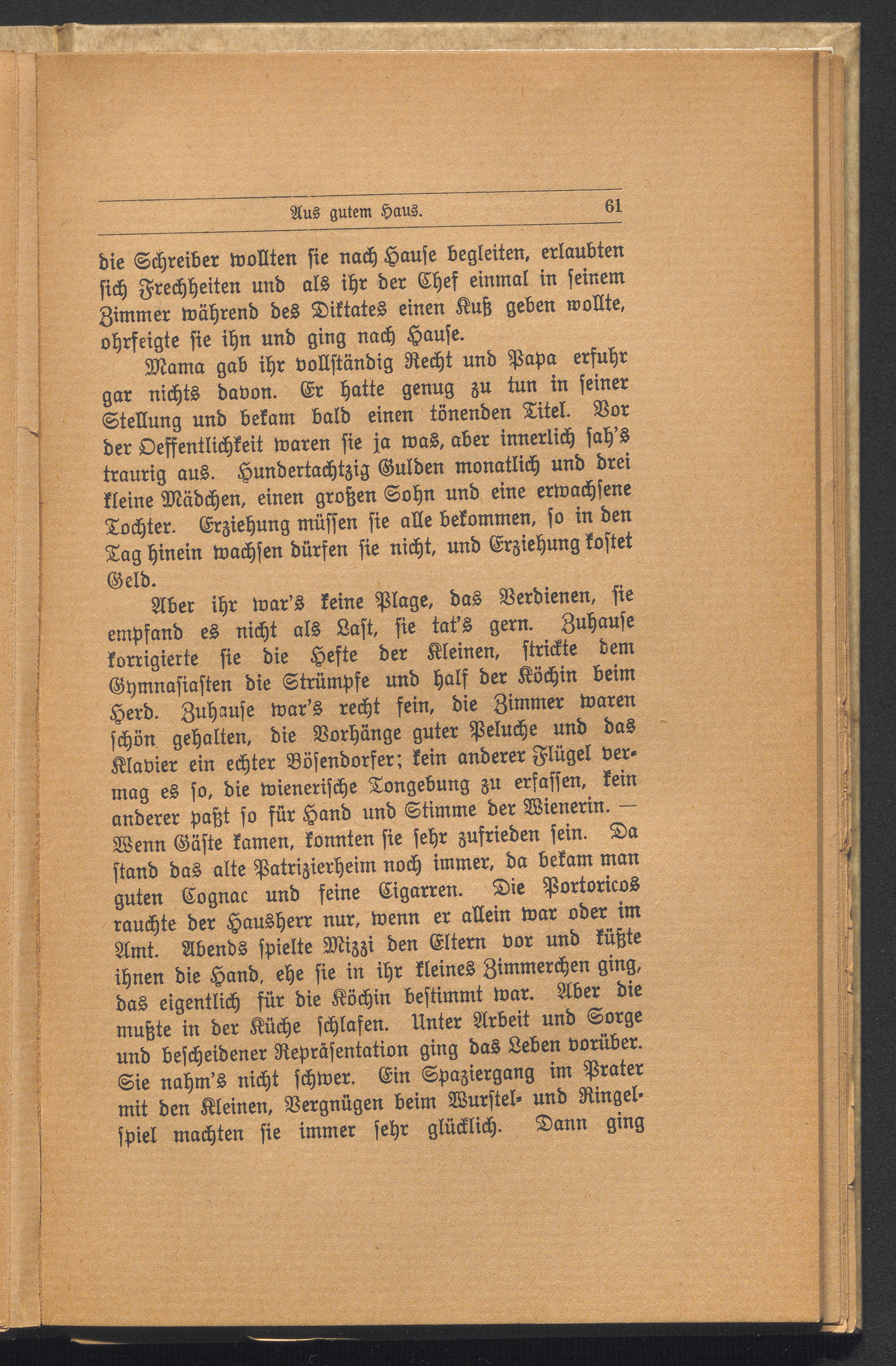 Aus gutem Haus. 61

die Schreiber wollten sie nach Hause begleiten, erlaubten sich Frechheiten und als ihr der Chef einmal in seinem Zimmer während des Diktates einen Kuß geben wollte, ohrfeigte sie ihn und ging nach Hause.

Mama gab ihr vollständig Recht und Papa erfuhr gar nichts davon. Er hatte genug zu tun in seiner Stellung und bekam bald einen tönenden Titel. Vor der Oeffentlichkeit waren sie ja was, aber innerlich sah's traurig aus. Hundertachtzig Gulden monatlich und drei kleine Mädchen, einen großen Sohn und eine erwachsene Tochter. Erziehung müssen sie alle bekommen, so in den Tag hinein wachsen dürfen sie nicht, und Erziehung kostet Geld.

Aber ihr war's keine Plage, das Verdienen, sie empfand es nicht als Last, sie tat's gern. Zuhause korrigierte sie die Hefte der Kleinen, strickte dem Gymnasiasten die Strümpfe und half der Köchin beim Herd. Zuhause war's recht fein, die Zimmer waren schön gehalten, die Vorhänge guter Peluche und das Klavier ein echter Bösendorfer; kein anderer Flügel vermag es so, die wienerische Tongebung zu erfassen, kein anderer paßt so für Hand und Stimme der Wienerin. — Wenn Gäste kamen, konnten sie sehr zufrieden sein. Da stand das alte Patrizierheim noch immer, da bekam man guten Cognac und feine Cigarren. Die Portoricos rauchte der Hausherr nur, wenn er allein war oder im Amt. Abends spielte Mizzi den Eltern vor und küßte ihnen die Hand, ehe sie in ihr kleines Zimmerchen ging, das eigentlich für die Köchin bestimmt war. Aber die mußte in der Küche schlafen. Unter Arbeit und Sorge und bescheidener Repräsentation ging das Leben vorüber. Sie nahm's nicht schwer. Ein Spaziergang im Prater mit den Kleinen, Vergnügen beim Wurstel- und Ringelspiel machten sie immer sehr glücklich. Dann ging